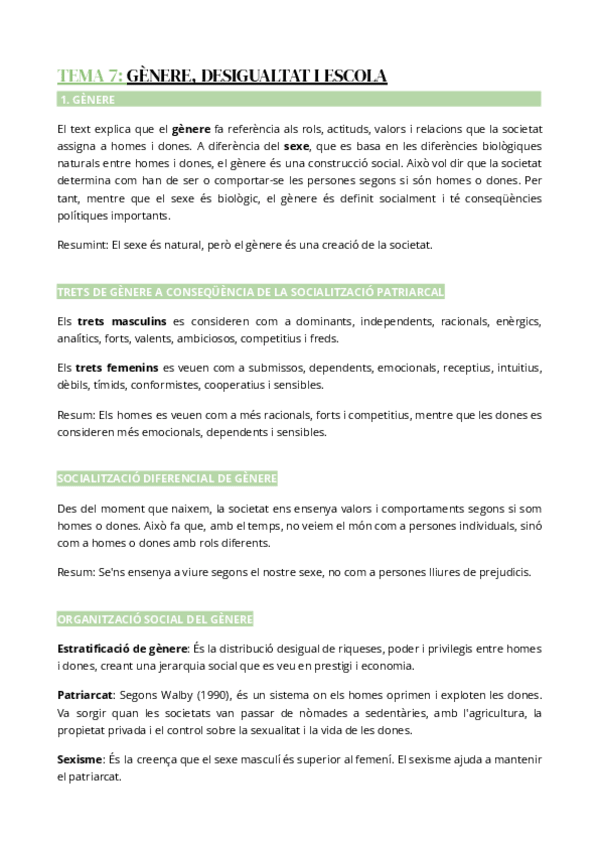 TEMA 7: GÈNERE, DESIGUALTAT I ESCOLA

1. GÈNERE

El text explica que el gènere fa referència als rols, actituds, valors i relacions que la societat assigna a homes i dones. A diferència del sexe, que es basa en les diferències biològiques naturals entre homes i dones, el gènere és una construcció social. Això vol dir que la societat determina com han de ser o comportar-se les persones segons si són homes o dones. Per tant, mentre que el sexe és biològic, el gènere és definit socialment i té conseqüències polítiques importants.

Resumint: El sexe és natural, però el gènere és una creació de la societat.

TRETS DE GÈNERE A CONSEQÜÈNCIA DE LA SOCIALITZACIÓ PATRIARCAL

Els trets masculins es consideren com a dominants, independents, racionals, enèrgics, analítics, forts, valents, ambiciosos, competitius i freds.

Els trets femenins es veuen com a submissos, dependents, emocionals, receptius, intuïtius, dèbils, tímids, conformistes, cooperatius i sensibles.

Resum: Els homes es veuen com a més racionals, forts i competitius, mentre que les dones es consideren més emocionals, dependents i sensibles.

SOCIALITZACIÓ DIFERENCIAL DE GÈNERE

Des del moment que naixem, la societat ens ensenya valors i comportaments segons si som homes o dones. Això fa que, amb el temps, no veiem el món com a persones individuals, sinó com a homes o dones amb rols diferents.

Resum: Se'ns ensenya a viure segons el nostre sexe, no com a persones lliures de prejudicis.

ORGANITZACIÓ SOCIAL DEL GÈNERE

Estratificació de gènere: És la distribució desigual de riqueses, poder i privilegis entre homes i dones, creant una jerarquia social que es veu en prestigi i economia.

Patriarcat: Segons Walby (1990), és un sistema on els homes oprimen i exploten les dones. Va sorgir quan les societats van passar de nòmades a sedentàries, amb l'agricultura, la propietat privada i el control sobre la sexualitat i la vida de les dones.

Sexisme: És la creença que el sexe masculí és superior al femení. El sexisme ajuda a mantenir el patriarcat.